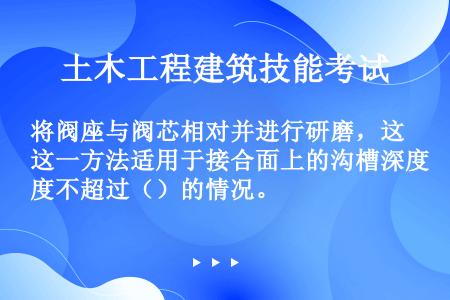 土木工程建筑技能考试

将阀座与阀芯相对并进行研磨，这这一方法适用于接合面上的沟槽深度度不超过（）的情况。

▶ ▶ ▶